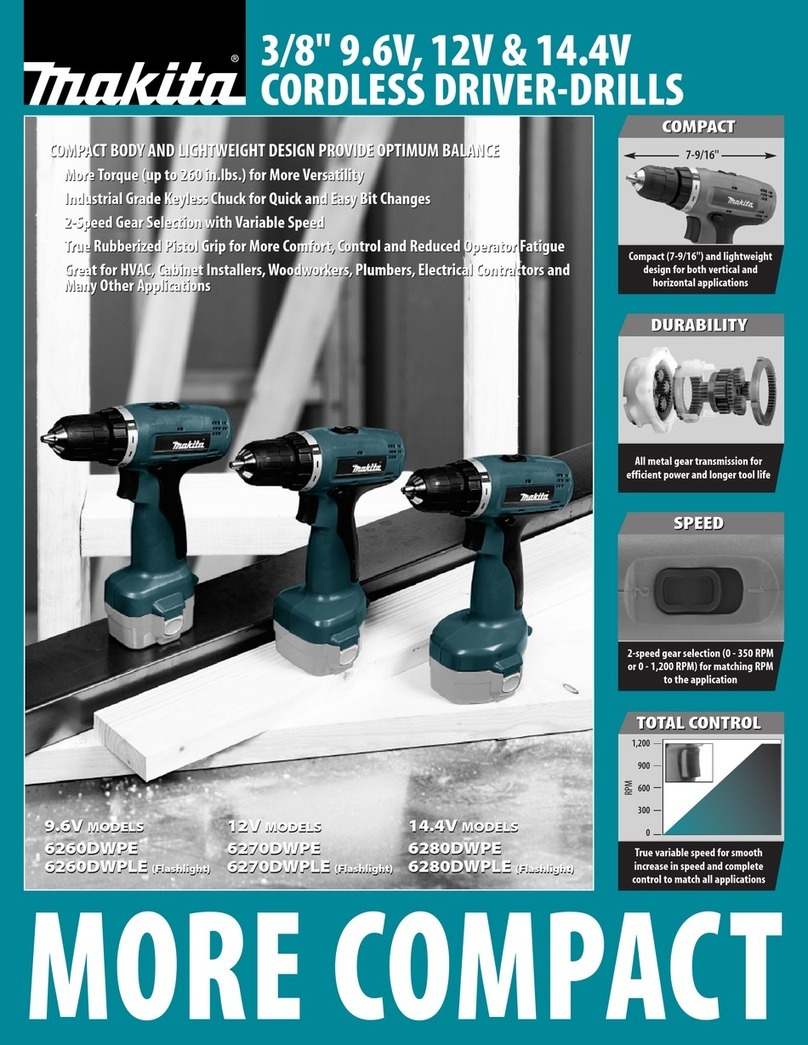 makita®

3/8" 9.6V, 12V & 14.4V CORDLESS DRIVER-DRILLS

COMPACT BODY AND LIGHTWEIGHT DESIGN PROVIDE OPTIMUM BALANCE
More Torque (up to 260 in.lbs.) for More Versatility
Industrial Grade Keyless Chuck for Quick and Easy Bit Changes
2-Speed Gear Selection with Variable Speed
True Rubberized Pistol Grip for More Comfort, Control and Reduced Operator Fatigue
Great for HVAC, Cabinet Installers, Woodworkers, Plumbers, Electrical Contractors and Many Other Applications

makita

makita

makita

9.6V MODELS
6260DWPE
6260DWPLE (Flashlight)

12V MODELS
6270DWPE
6270DWPLE (Flashlight)

14.4V MODELS
6280DWPE
6280DWPLE (Flashlight)

COMPACT
7-9/16"
makita
Compact (7-9/16") and lightweight design for both vertical and horizontal applications

DURABILITY
All metal gear transmission for efficient power and longer tool life

SPEED
2-speed gear selection (0 - 350 RPM or 0 - 1,200 RPM) for matching RPM to the application

TOTAL CONTROL
1,200
900
600
300
0
RPM
True variable speed for smooth increase in speed and complete control to match all applications

MORE COMPACT